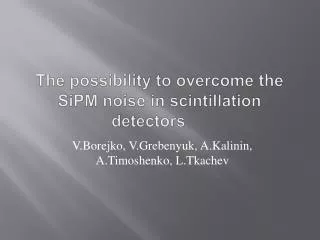 The possibility to overcome the SiPM noise in scintillation detectors

V.Borejko, V.Grebenyuk, A.Kalinin, A.Timoshenko, L.Tkachev